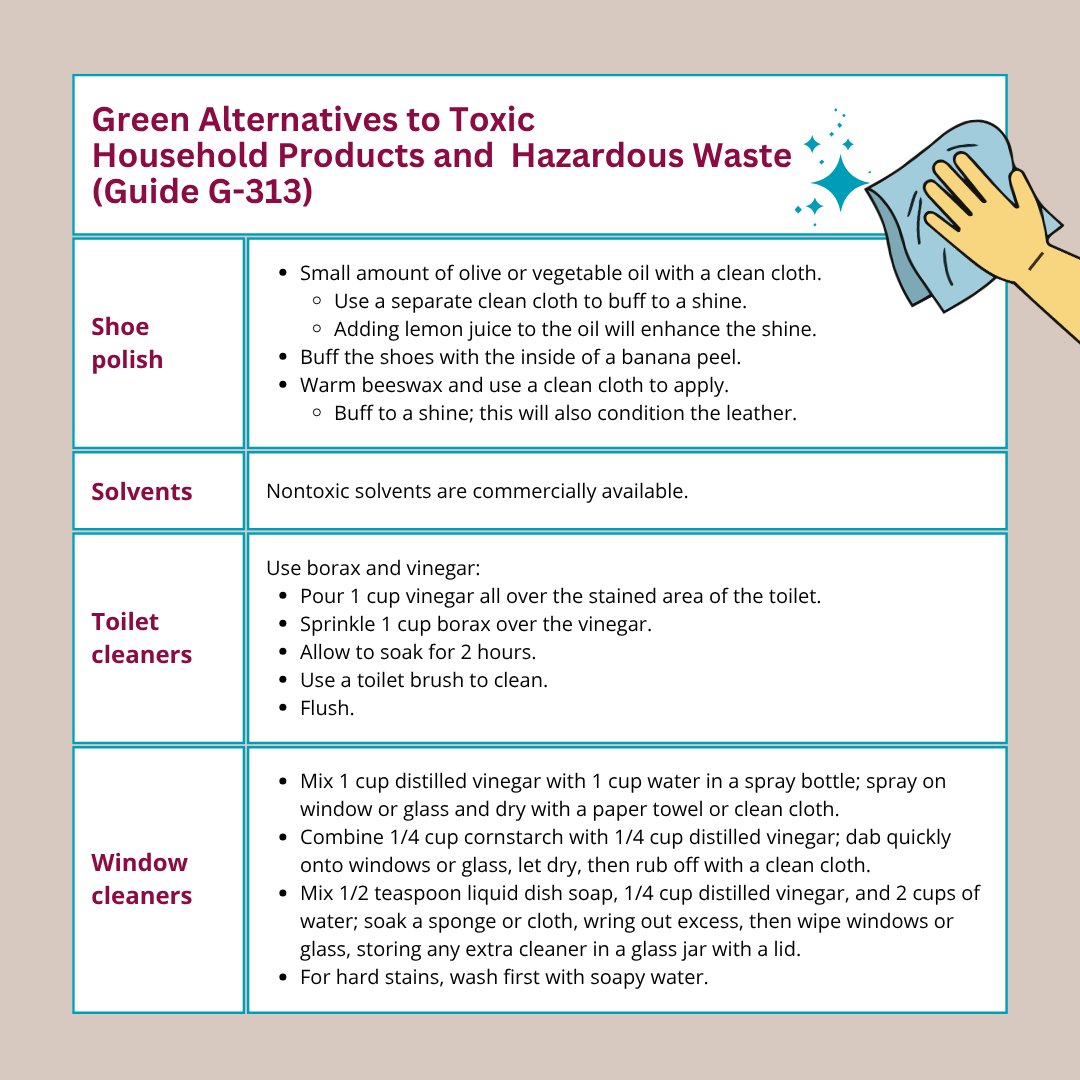 Green Alternatives to Toxic Household Products and Hazardous Waste (Guide G-313)

| | |
|---|---|
| Shoe polish | • Small amount of olive or vegetable oil with a clean cloth. ◦ Use a separate clean cloth to buff to a shine. ◦ Adding lemon juice to the oil will enhance the shine. • Buff the shoes with the inside of a banana peel. • Warm beeswax and use a clean cloth to apply. ◦ Buff to a shine; this will also condition the leather. |
| Solvents | Nontoxic solvents are commercially available. |
| Toilet cleaners | Use borax and vinegar: • Pour 1 cup vinegar all over the stained area of the toilet. • Sprinkle 1 cup borax over the vinegar. • Allow to soak for 2 hours. • Use a toilet brush to clean. • Flush. |
| Window cleaners | • Mix 1 cup distilled vinegar with 1 cup water in a spray bottle; spray on window or glass and dry with a paper towel or clean cloth. • Combine 1/4 cup cornstarch with 1/4 cup distilled vinegar; dab quickly onto windows or glass, let dry, then rub off with a clean cloth. • Mix 1/2 teaspoon liquid dish soap, 1/4 cup distilled vinegar, and 2 cups of water; soak a sponge or cloth, wring out excess, then wipe windows or glass, storing any extra cleaner in a glass jar with a lid. • For hard stains, wash first with soapy water. |